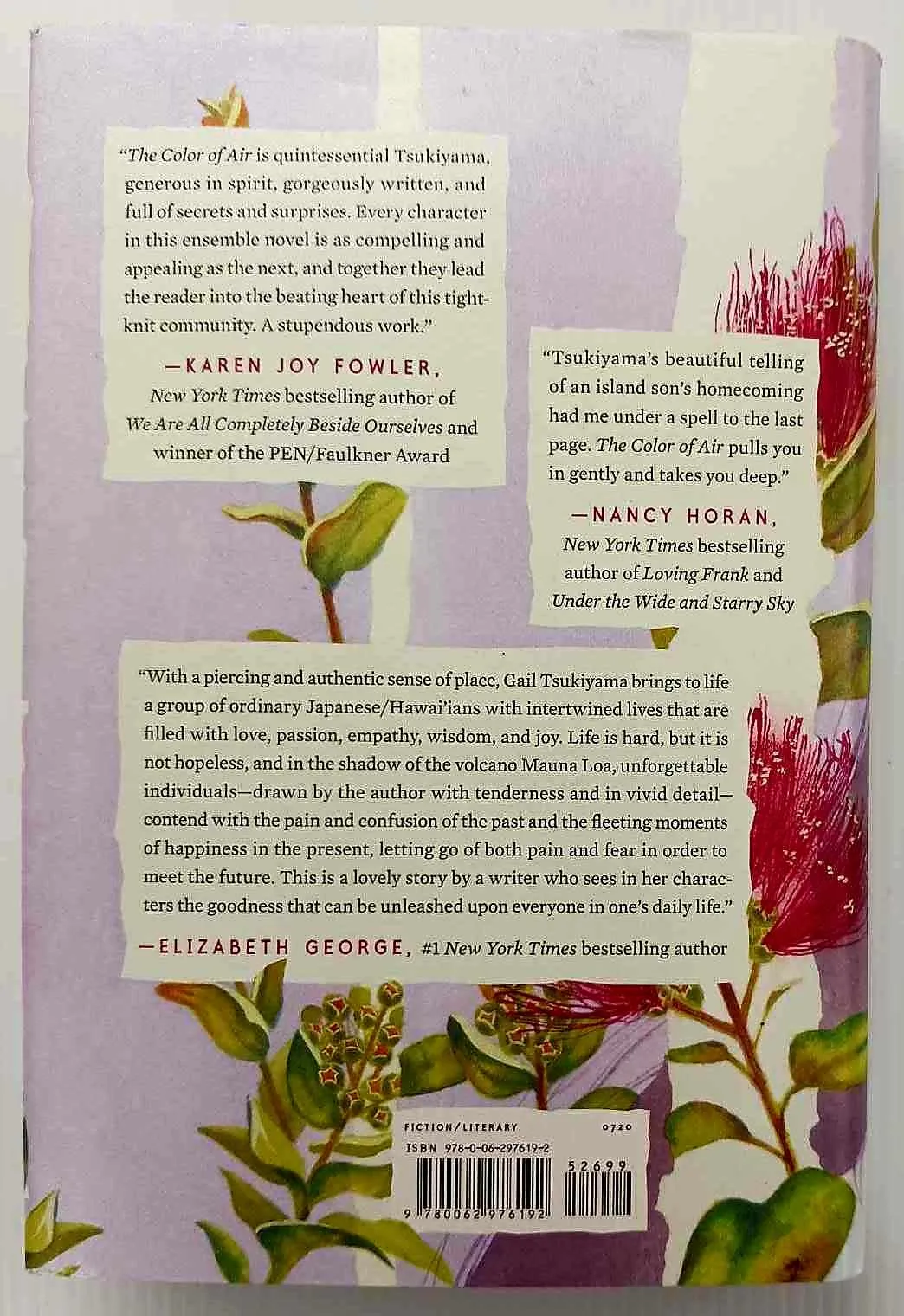 "The Color of Air is quintessential Tsukiyama, generous in spirit, gorgeously written, and full of secrets and surprises. Every character in this ensemble novel is as compelling and appealing as the next, and together they lead the reader into the beating heart of this tight-knit community. A stupendous work."

—KAREN JOY FOWLER, New York Times bestselling author of We Are All Completely Beside Ourselves and winner of the PEN/Faulkner Award

"Tsukiyama's beautiful telling of an island son's homecoming had me under a spell to the last page. The Color of Air pulls you in gently and takes you deep."

—NANCY HORAN, New York Times bestselling author of Loving Frank and Under the Wide and Starry Sky

"With a piercing and authentic sense of place, Gail Tsukiyama brings to life a group of ordinary Japanese/Hawai'ians with intertwined lives that are filled with love, passion, empathy, wisdom, and joy. Life is hard, but it is not hopeless, and in the shadow of the volcano Mauna Loa, unforgettable individuals—drawn by the author with tenderness and in vivid detail—contend with the pain and confusion of the past and the fleeting moments of happiness in the present, letting go of both pain and fear in order to meet the future. This is a lovely story by a writer who sees in her characters the goodness that can be unleashed upon everyone in one's daily life."

—ELIZABETH GEORGE, #1 New York Times bestselling author

FICTION/LITERARY 0720

ISBN 978-0-06-297619-2

52699

9 780062 976192